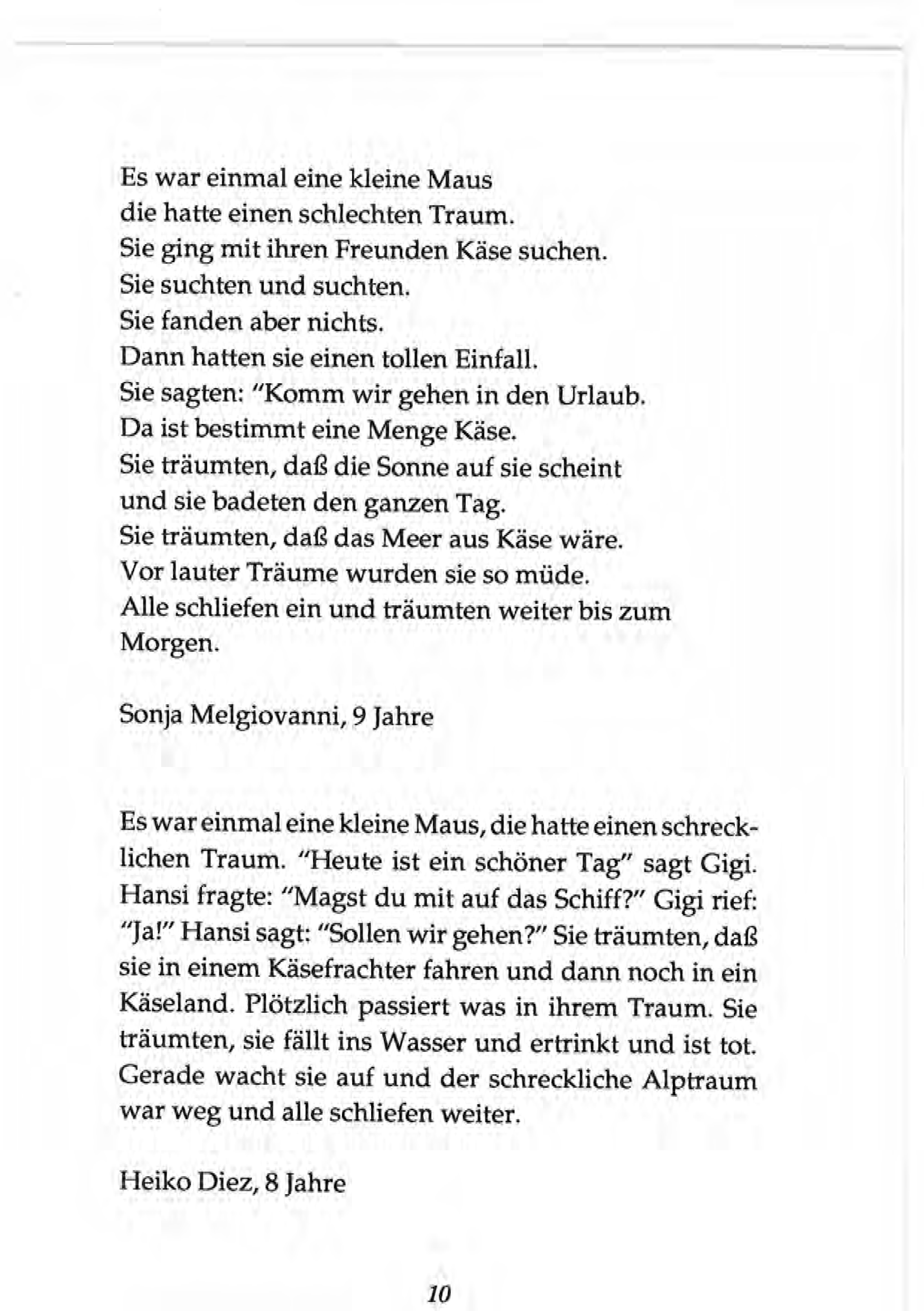 Es war einmal eine kleine Maus
die hatte einen schlechten Traum.
Sie ging mit ihren Freunden Käse suchen.
Sie suchten und suchten.
Sie fanden aber nichts.
Dann hatten sie einen tollen Einfall.
Sie sagten: "Komm wir gehen in den Urlaub.
Da ist bestimmt eine Menge Käse.
Sie träumten, daß die Sonne auf sie scheint
und sie badeten den ganzen Tag.
Sie träumten, daß das Meer aus Käse wäre.
Vor lauter Träume wurden sie so müde.
Alle schliefen ein und träumten weiter bis zum Morgen.

Sonja Melgiovanni, 9 Jahre

Es war einmal eine kleine Maus, die hatte einen schrecklichen Traum. "Heute ist ein schöner Tag" sagt Gigi. Hansi fragte: "Magst du mit auf das Schiff?" Gigi rief: "Ja!" Hansi sagt: "Sollen wir gehen?" Sie träumten, daß sie in einem Käsefrachter fahren und dann noch in ein Käseland. Plötzlich passiert was in ihrem Traum. Sie träumten, sie fällt ins Wasser und ertrinkt und ist tot. Gerade wacht sie auf und der schreckliche Alptraum war weg und alle schliefen weiter.

Heiko Diez, 8 Jahre

10